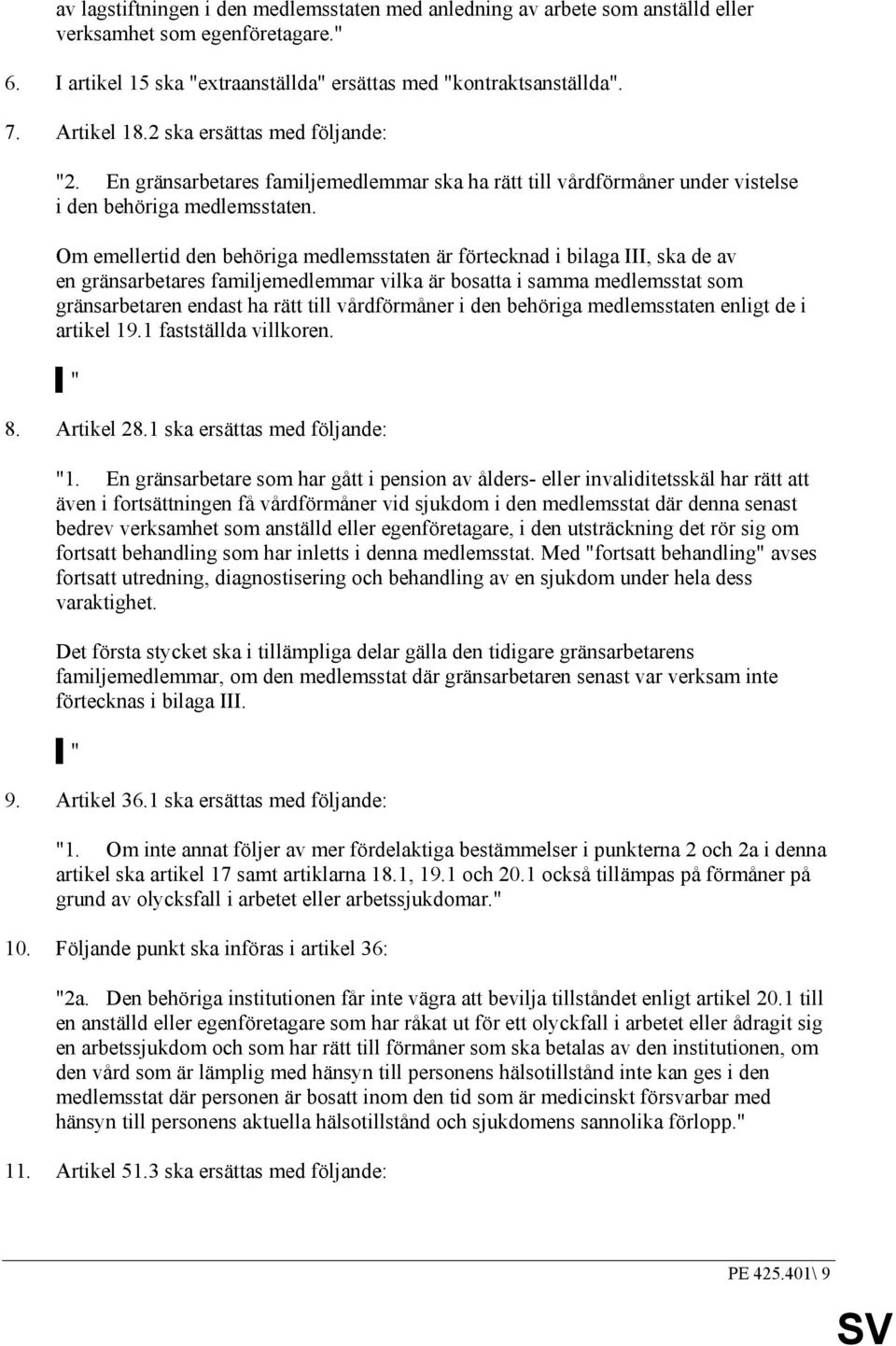 av lagstiftningen i den medlemsstaten med anledning av arbete som anställd eller verksamhet som egenföretagare."

6. I artikel 15 ska "extraanställda" ersättas med "kontraktsanställda".

7. Artikel 18.2 ska ersättas med följande:

"2. En gränsarbetares familjemedlemmar ska ha rätt till vårdförmåner under vistelse i den behöriga medlemsstaten.

Om emellertid den behöriga medlemsstaten är förtecknad i bilaga III, ska de av en gränsarbetares familjemedlemmar vilka är bosatta i samma medlemsstat som gränsarbetaren endast ha rätt till vårdförmåner i den behöriga medlemsstaten enligt de i artikel 19.1 fastställda villkoren.

"

8. Artikel 28.1 ska ersättas med följande:

"1. En gränsarbetare som har gått i pension av ålders- eller invaliditetsskäl har rätt att även i fortsättningen få vårdförmåner vid sjukdom i den medlemsstat där denna senast bedrev verksamhet som anställd eller egenföretagare, i den utsträckning det rör sig om fortsatt behandling som har inletts i denna medlemsstat. Med "fortsatt behandling" avses fortsatt utredning, diagnostisering och behandling av en sjukdom under hela dess varaktighet.

Det första stycket ska i tillämpliga delar gälla den tidigare gränsarbetarens familjemedlemmar, om den medlemsstat där gränsarbetaren senast var verksam inte förtecknas i bilaga III.

"

9. Artikel 36.1 ska ersättas med följande:

"1. Om inte annat följer av mer fördelaktiga bestämmelser i punkterna 2 och 2a i denna artikel ska artikel 17 samt artiklarna 18.1, 19.1 och 20.1 också tillämpas på förmåner på grund av olycksfall i arbetet eller arbetssjukdomar."

10. Följande punkt ska införas i artikel 36:

"2a. Den behöriga institutionen får inte vägra att bevilja tillståndet enligt artikel 20.1 till en anställd eller egenföretagare som har råkat ut för ett olyckfall i arbetet eller ådragit sig en arbetssjukdom och som har rätt till förmåner som ska betalas av den institutionen, om den vård som är lämplig med hänsyn till personens hälsotillstånd inte kan ges i den medlemsstat där personen är bosatt inom den tid som är medicinskt försvarbar med hänsyn till personens aktuella hälsotillstånd och sjukdomens sannolika förlopp."

11. Artikel 51.3 ska ersättas med följande:

PE 425.401\ 9

SV